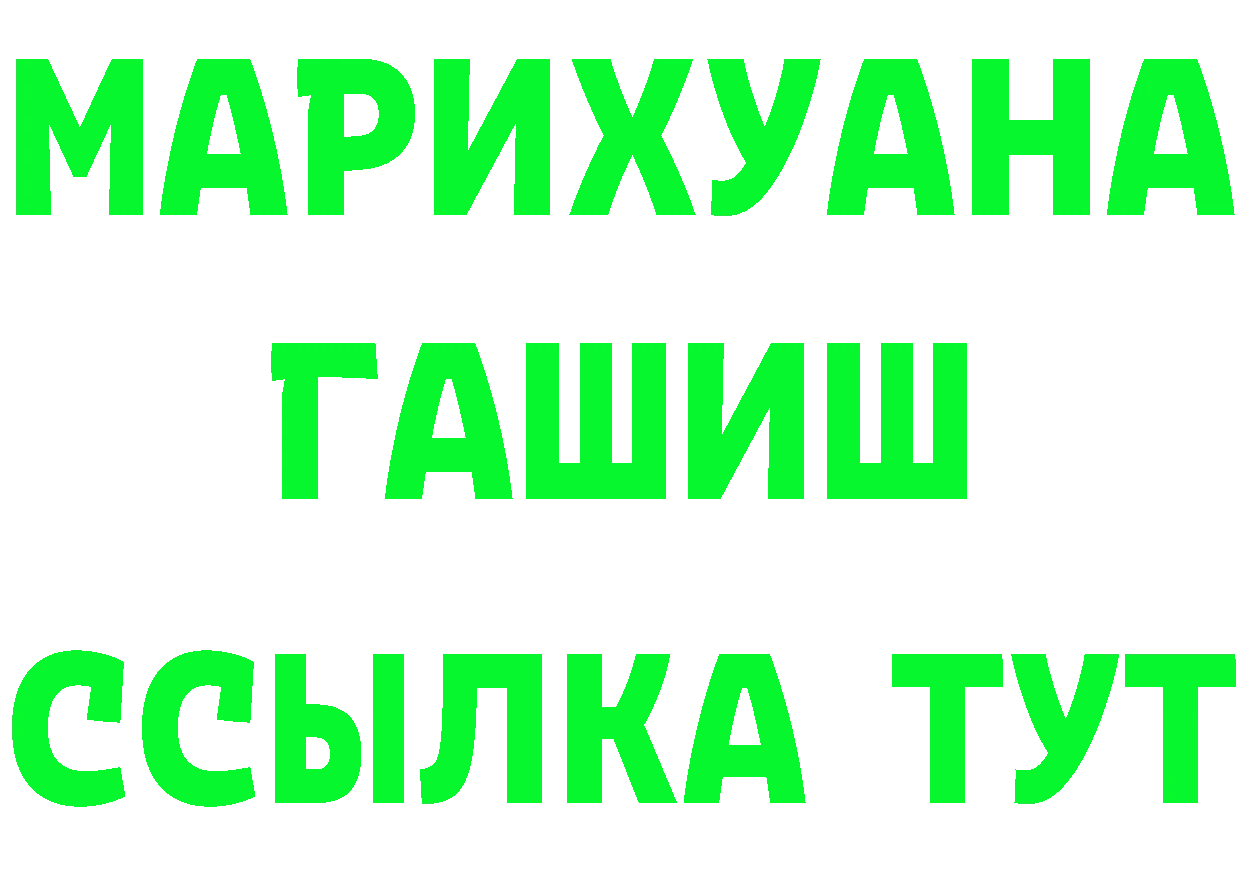 МАРИХУАНА
ГАШИШ
ССЫЛКА ТУТ